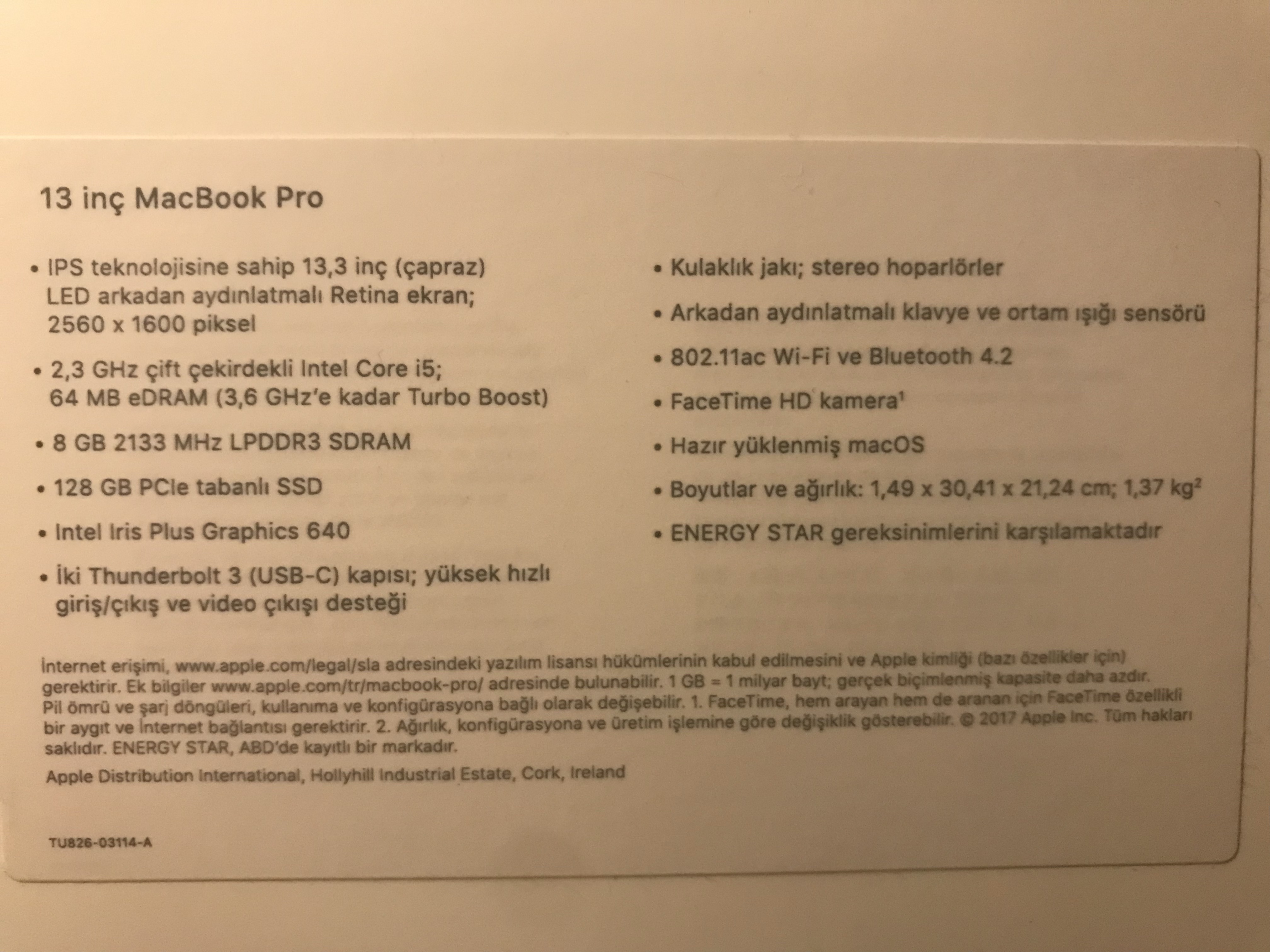 13 inç MacBook Pro

• IPS teknolojisine sahip 13,3 inç (çapraz) LED arkadan aydınlatmalı Retina ekran; 2560 x 1600 piksel

• 2,3 GHz çift çekirdekli Intel Core i5; 64 MB eDRAM (3,6 GHz'e kadar Turbo Boost)

• 8 GB 2133 MHz LPDDR3 SDRAM

• 128 GB PCIe tabanlı SSD

• Intel Iris Plus Graphics 640

• İki Thunderbolt 3 (USB-C) kapısı; yüksek hızlı giriş/çıkış ve video çıkışı desteği

• Kulaklık jakı; stereo hoparlörler

• Arkadan aydınlatmalı klavye ve ortam ışığı sensörü

• 802.11ac Wi-Fi ve Bluetooth 4.2

• FaceTime HD kamera$^1$

• Hazır yüklenmiş macOS

• Boyutlar ve ağırlık: 1,49 x 30,41 x 21,24 cm; 1,37 kg$^2$

• ENERGY STAR gereksinimlerini karşılamaktadır

İnternet erişimi, www.apple.com/legal/sla adresindeki yazılım lisansı hükümlerinin kabul edilmesini ve Apple kimliği (bazı özellikler için) gerektirir. Ek bilgiler www.apple.com/tr/macbook-pro/ adresinde bulunabilir. 1 GB = 1 milyar bayt; gerçek biçimlenmiş kapasite daha azdır. Pil ömrü ve şarj döngüleri, kullanıma ve konfigürasyona bağlı olarak değişebilir. 1. FaceTime, hem arayan hem de aranan için FaceTime özellikli bir aygıt ve İnternet bağlantısı gerektirir. 2. Ağırlık, konfigürasyona ve üretim işlemine göre değişiklik gösterebilir. © 2017 Apple Inc. Tüm hakları saklıdır. ENERGY STAR, ABD'de kayıtlı bir markadır.

Apple Distribution International, Hollyhill Industrial Estate, Cork, Ireland

TU826-03114-A